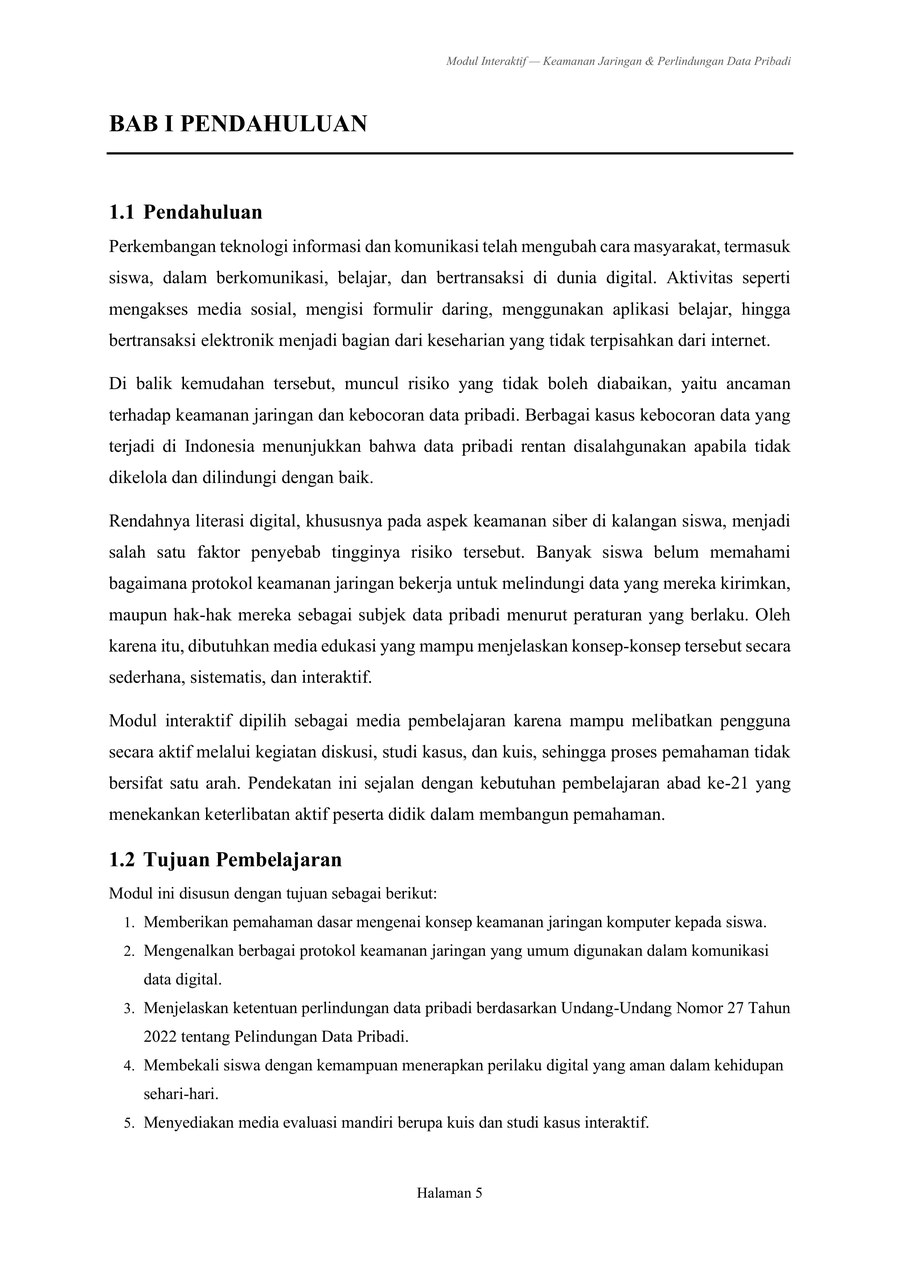 Modul Interaktif — Keamanan Jaringan & Perlindungan Data Pribadi

BAB I PENDAHULUAN

1.1 Pendahuluan

Perkembangan teknologi informasi dan komunikasi telah mengubah cara masyarakat, termasuk siswa, dalam berkomunikasi, belajar, dan bertransaksi di dunia digital. Aktivitas seperti mengakses media sosial, mengisi formulir daring, menggunakan aplikasi belajar, hingga bertransaksi elektronik menjadi bagian dari keseharian yang tidak terpisahkan dari internet.

Di balik kemudahan tersebut, muncul risiko yang tidak boleh diabaikan, yaitu ancaman terhadap keamanan jaringan dan kebocoran data pribadi. Berbagai kasus kebocoran data yang terjadi di Indonesia menunjukkan bahwa data pribadi rentan disalahgunakan apabila tidak dikelola dan dilindungi dengan baik.

Rendahnya literasi digital, khususnya pada aspek keamanan siber di kalangan siswa, menjadi salah satu faktor penyebab tingginya risiko tersebut. Banyak siswa belum memahami bagaimana protokol keamanan jaringan bekerja untuk melindungi data yang mereka kirimkan, maupun hak-hak mereka sebagai subjek data pribadi menurut peraturan yang berlaku. Oleh karena itu, dibutuhkan media edukasi yang mampu menjelaskan konsep-konsep tersebut secara sederhana, sistematis, dan interaktif.

Modul interaktif dipilih sebagai media pembelajaran karena mampu melibatkan pengguna secara aktif melalui kegiatan diskusi, studi kasus, dan kuis, sehingga proses pemahaman tidak bersifat satu arah. Pendekatan ini sejalan dengan kebutuhan pembelajaran abad ke-21 yang menekankan keterlibatan aktif peserta didik dalam membangun pemahaman.

1.2 Tujuan Pembelajaran

Modul ini disusun dengan tujuan sebagai berikut:

1. Memberikan pemahaman dasar mengenai konsep keamanan jaringan komputer kepada siswa.
2. Mengenalkan berbagai protokol keamanan jaringan yang umum digunakan dalam komunikasi data digital.
3. Menjelaskan ketentuan perlindungan data pribadi berdasarkan Undang-Undang Nomor 27 Tahun 2022 tentang Pelindungan Data Pribadi.
4. Membekali siswa dengan kemampuan menerapkan perilaku digital yang aman dalam kehidupan sehari-hari.
5. Menyediakan media evaluasi mandiri berupa kuis dan studi kasus interaktif.

Halaman 5